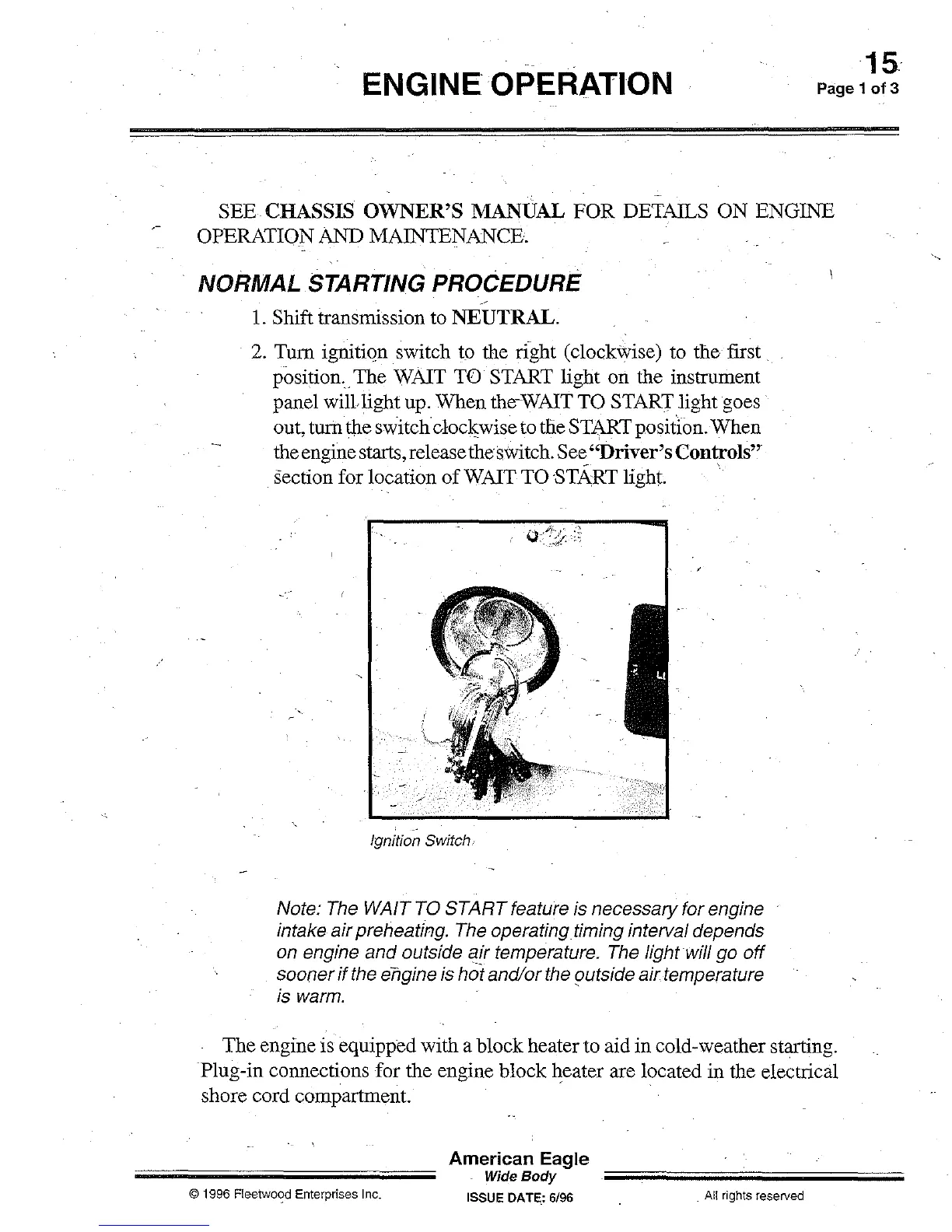 ENGINE OPERATION

15
Page 1 of 3

SEE CHASSIS OWNER'S MANUAL FOR DETAILS ON ENGINE OPERATION AND MAINTENANCE.

NORMAL STARTING PROCEDURE

1. Shift transmission to NEUTRAL.

2. Turn ignition switch to the right (clockwise) to the first position. The WAIT TO START light on the instrument panel will light up. When the WAIT TO START light goes out, turn the switch clockwise to the START position. When the engine starts, release the switch. See "Driver's Controls" section for location of WAIT TO START light.

Ignition Switch

Note: The WAIT TO START feature is necessary for engine intake air preheating. The operating timing interval depends on engine and outside air temperature. The light will go off sooner if the engine is hot and/or the outside air temperature is warm.

The engine is equipped with a block heater to aid in cold-weather starting. Plug-in connections for the engine block heater are located in the electrical shore cord compartment.

American Eagle
Wide Body
© 1996 Fleetwood Enterprises Inc.
ISSUE DATE: 6/96
All rights reserved